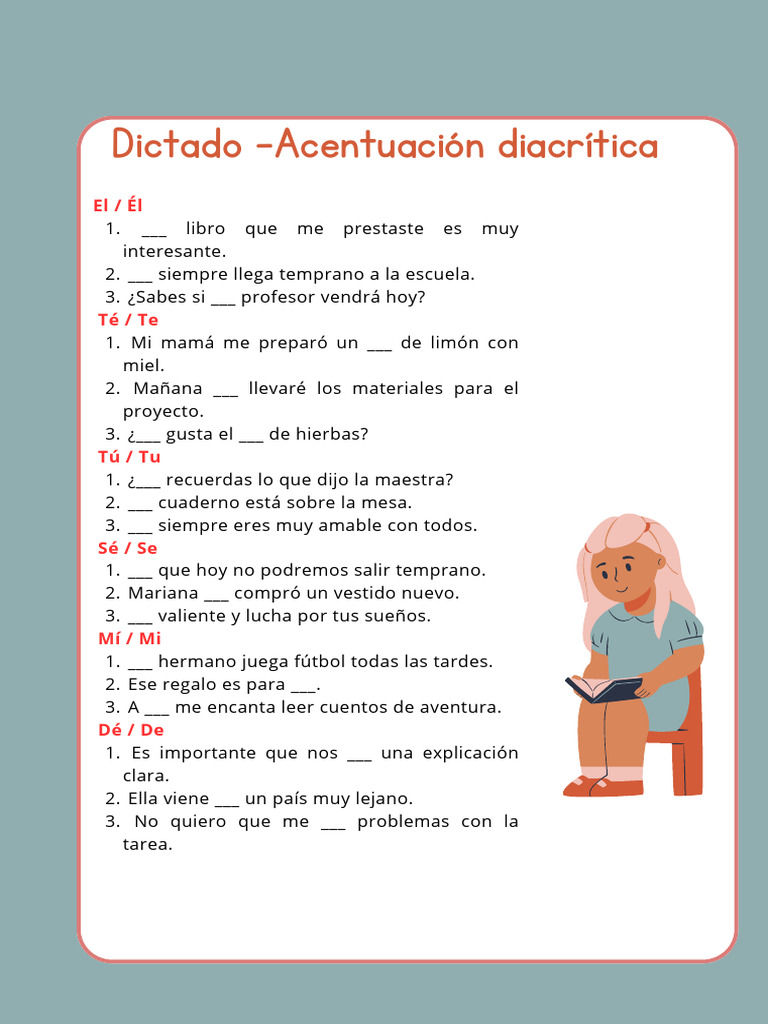 Dictado -Acentuación diacrítica

El / Él
1. ___ libro que me prestaste es muy interesante.
2. ___ siempre llega temprano a la escuela.
3. ¿Sabes si ___ profesor vendrá hoy?

Té / Te
1. Mi mamá me preparó un ___ de limón con miel.
2. Mañana ___ llevaré los materiales para el proyecto.
3. ¿___ gusta el ___ de hierbas?

Tú / Tu
1. ¿___ recuerdas lo que dijo la maestra?
2. ___ cuaderno está sobre la mesa.
3. ___ siempre eres muy amable con todos.

Sé / Se
1. ___ que hoy no podremos salir temprano.
2. Mariana ___ compró un vestido nuevo.
3. ___ valiente y lucha por tus sueños.

Mí / Mi
1. ___ hermano juega fútbol todas las tardes.
2. Ese regalo es para ___.
3. A ___ me encanta leer cuentos de aventura.

Dé / De
1. Es importante que nos ___ una explicación clara.
2. Ella viene ___ un país muy lejano.
3. No quiero que me ___ problemas con la tarea.